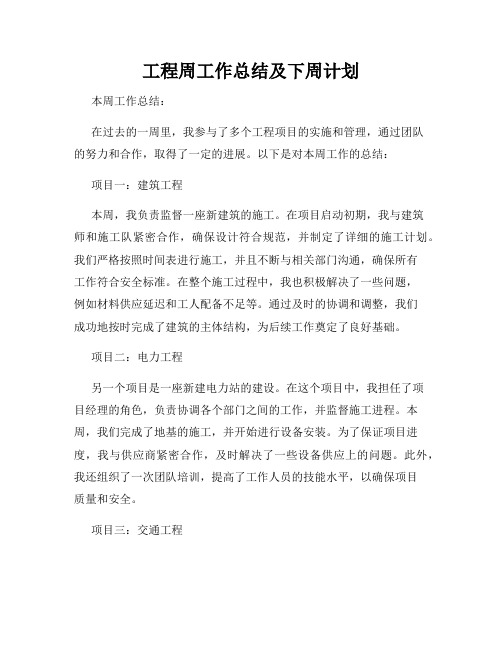 工程周工作总结及下周计划

本周工作总结：

在过去的一周里，我参与了多个工程项目的实施和管理，通过团队的努力和合作，取得了一定的进展。以下是对本周工作的总结：

项目一：建筑工程

本周，我负责监督一座新建筑的施工。在项目启动初期，我与建筑师和施工队紧密合作，确保设计符合规范，并制定了详细的施工计划。我们严格按照时间表进行施工，并且不断与相关部门沟通，确保所有工作符合安全标准。在整个施工过程中，我也积极解决了一些问题，例如材料供应延迟和工人配备不足等。通过及时的协调和调整，我们成功地按时完成了建筑的主体结构，为后续工作奠定了良好基础。

项目二：电力工程

另一个项目是一座新建电力站的建设。在这个项目中，我担任了项目经理的角色，负责协调各个部门之间的工作，并监督施工进程。本周，我们完成了地基的施工，并开始进行设备安装。为了保证项目进度，我与供应商紧密合作，及时解决了一些设备供应上的问题。此外，我还组织了一次团队培训，提高了工作人员的技能水平，以确保项目质量和安全。

项目三：交通工程